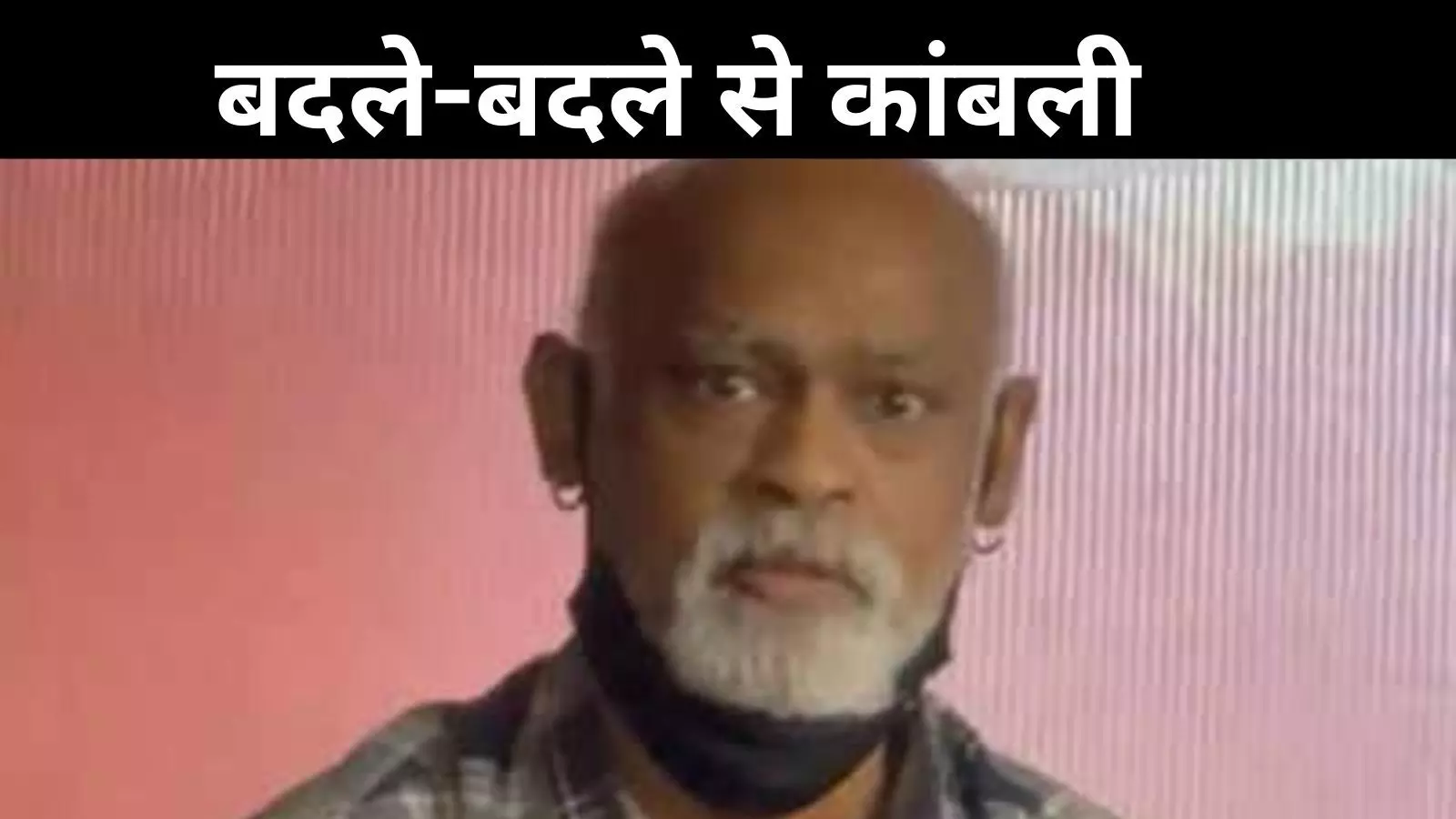 बदले-बदले से कांबली